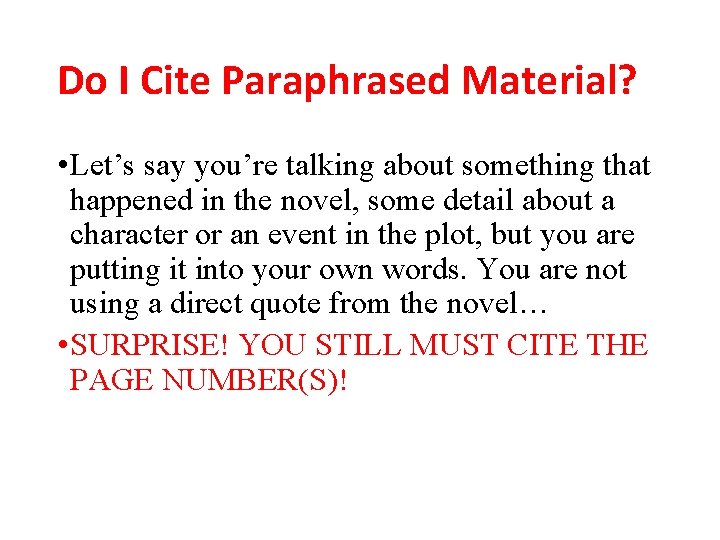 Do I Cite Paraphrased Material?

•Let’s say you’re talking about something that happened in the novel, some detail about a character or an event in the plot, but you are putting it into your own words. You are not using a direct quote from the novel…

•SURPRISE! YOU STILL MUST CITE THE PAGE NUMBER(S)!